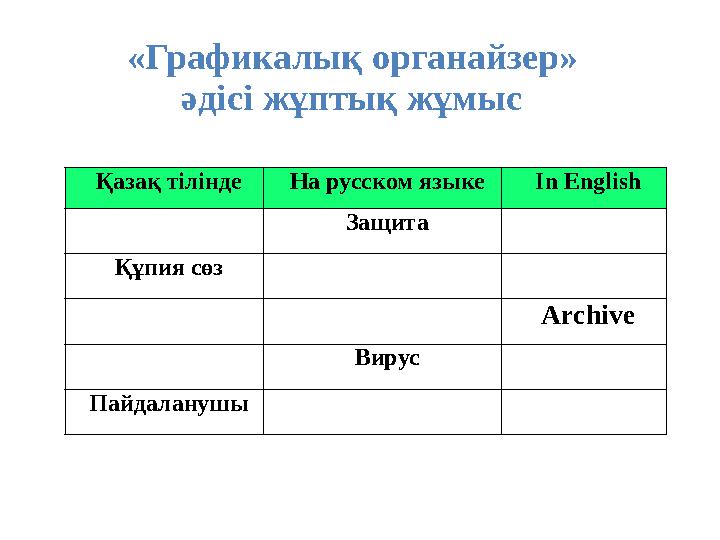 «Графикалық органайзер» әдісі жұптық жұмыс

| Қазақ тілінде | На русском языке | In English |
|---|---|---|
| | Защита | |
| Құпия сөз | | |
| | | Archive |
| | Вирус | |
| Пайдаланушы | | |